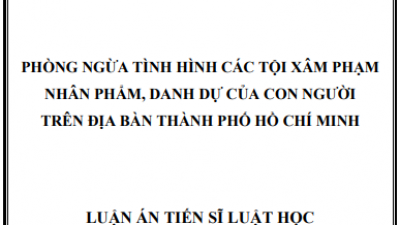 PHÒNG NGỪA TÌNH HÌNH CÁC TỘI XÂM PHẠM NHÂN PHẨM, DANH DỰ CỦA CON NGƯỜI TRÊN ĐỊA BÀN THÀNH PHỐ HỒ CHÍ MINH

LUẬN ÁN TIẾN SĨ LUẬT HỌC